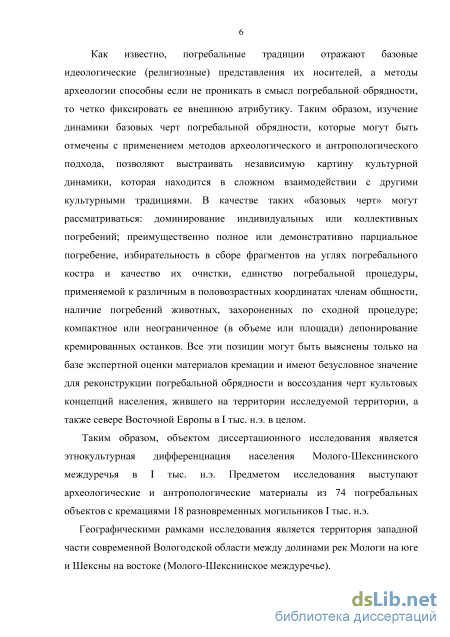 6

Как известно, погребальные традиции отражают базовые идеологические (религиозные) представления их носителей, а методы археологии способны если не проникать в смысл погребальной обрядности, то четко фиксировать ее внешнюю атрибутику. Таким образом, изучение динамики базовых черт погребальной обрядности, которые могут быть отмечены с применением методов археологического и антропологического подхода, позволяют выстраивать независимую картину культурной динамики, которая находится в сложном взаимодействии с другими культурными традициями. В качестве таких «базовых черт» могут рассматриваться: доминирование индивидуальных или коллективных погребений; преимущественно полное или демонстративно парциальное погребение, избирательность в сборе фрагментов на углях погребального костра и качество их очистки, единство погребальной процедуры, применяемой к различным в половозрастных координатах членам общности, наличие погребений животных, захороненных по сходной процедуре; компактное или неограниченное (в объеме или площади) депонирование кремированных останков. Все эти позиции могут быть выяснены только на базе экспертной оценки материалов кремации и имеют безусловное значение для реконструкции погребальной обрядности и воссоздания черт культовых концепций населения, жившего на территории исследуемой территории, а также севере Восточной Европы в I тыс. н.э. в целом.

Таким образом, объектом диссертационного исследования является этнокультурная дифференциация населения Молого-Шекснинского междуречья в I тыс. н.э. Предметом исследования выступают археологические и антропологические материалы из 74 погребальных объектов с кремациями 18 разновременных могильников I тыс. н.э.

Географическими рамками исследования является территория западной части современной Вологодской области между долинами рек Мологи на юге и Шексны на востоке (Молого-Шекснинское междуречье).

dsLib.net
библиотека диссертаций